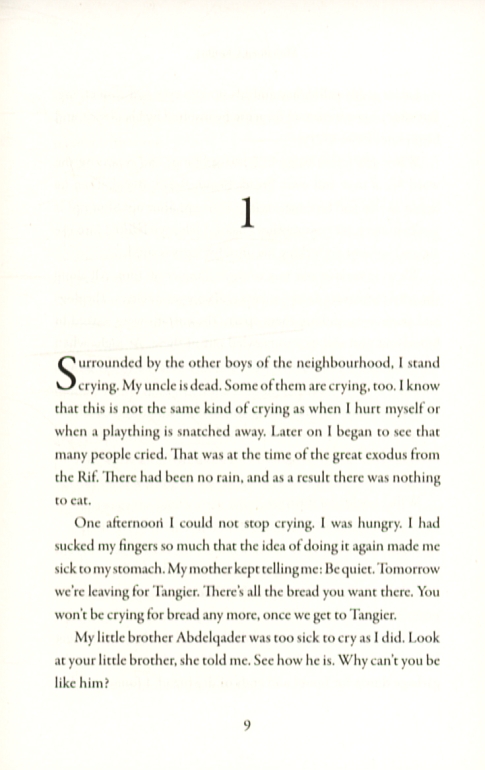 1

Surrounded by the other boys of the neighbourhood, I stand crying. My uncle is dead. Some of them are crying, too. I know that this is not the same kind of crying as when I hurt myself or when a plaything is snatched away. Later on I began to see that many people cried. That was at the time of the great exodus from the Rif. There had been no rain, and as a result there was nothing to eat.

One afternoon I could not stop crying. I was hungry. I had sucked my fingers so much that the idea of doing it again made me sick to my stomach. My mother kept telling me: Be quiet. Tomorrow we're leaving for Tangier. There's all the bread you want there. You won't be crying for bread any more, once we get to Tangier.

My little brother Abdelqader was too sick to cry as I did. Look at your little brother, she told me. See how he is. Why can't you be like him?

9